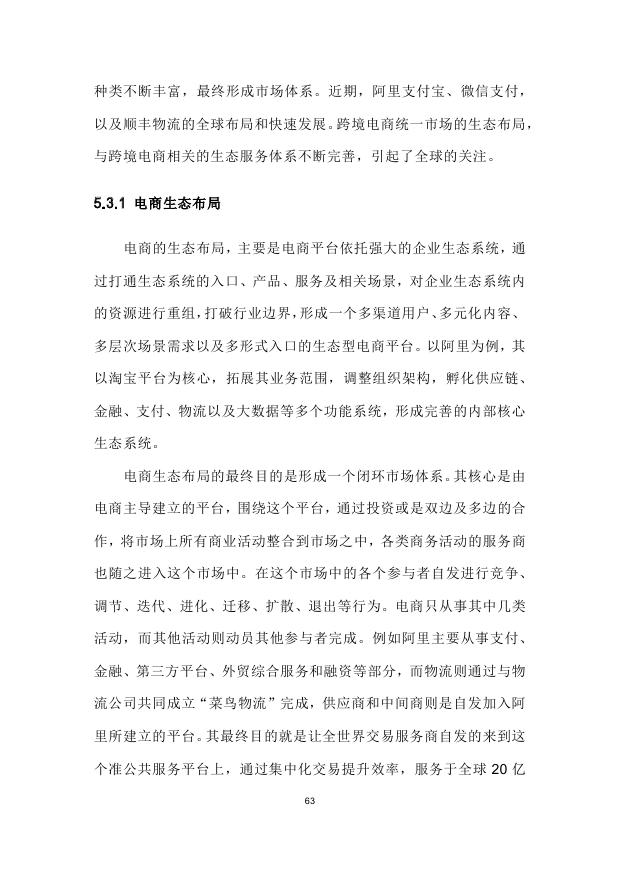 种类不断丰富，最终形成市场体系。近期，阿里支付宝、微信支付，以及顺丰物流的全球布局和快速发展。跨境电商统一市场的生态布局，与跨境电商相关的生态服务体系不断完善，引起了全球的关注。

5.3.1 电商生态布局

电商的生态布局，主要是电商平台依托强大的企业生态系统，通过打通生态系统的入口、产品、服务及相关场景，对企业生态系统内的资源进行重组，打破行业边界，形成一个多渠道用户、多元化内容、多层次场景需求以及多形式入口的生态型电商平台。以阿里为例，其以淘宝平台为核心，拓展其业务范围，调整组织架构，孵化供应链、金融、支付、物流以及大数据等多个功能系统，形成完善的内部核心生态系统。

电商生态布局的最终目的是形成一个闭环市场体系。其核心是由电商主导建立的平台，围绕这个平台，通过投资或是双边及多边的合作，将市场上所有商业活动整合到市场之中，各类商务活动的服务商也随之进入这个市场中。在这个市场中的各个参与者自发进行竞争、调节、迭代、进化、迁移、扩散、退出等行为。电商只从事其中几类活动，而其他活动则动员其他参与者完成。例如阿里主要从事支付、金融、第三方平台、外贸综合服务和融资等部分，而物流则通过与物流公司共同成立“菜鸟物流”完成，供应商和中间商则是自发加入阿里所建立的平台。其最终目的就是让全世界交易服务商自发的来到这个准公共服务平台上，通过集中化交易提升效率，服务于全球 20 亿

63